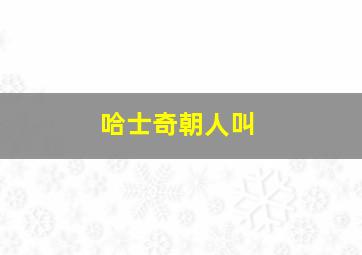 哈士奇朝人叫